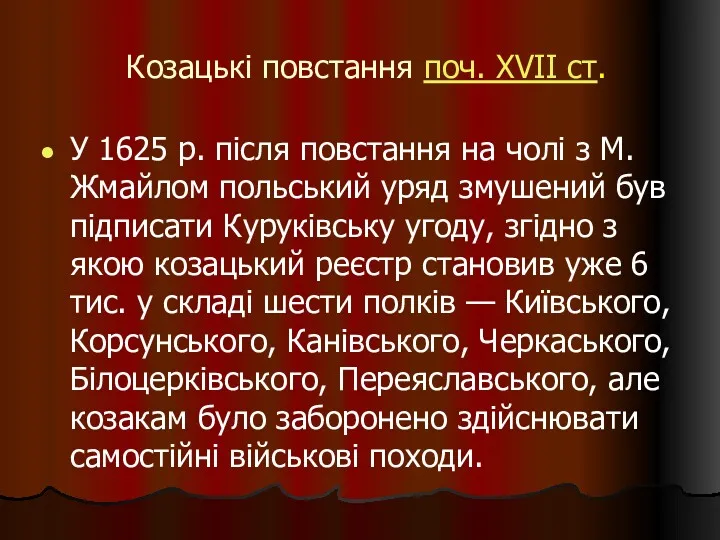 Козацькі повстання поч. XVII ст.

У 1625 р. після повстання на чолі з М. Жмайлом польський уряд змушений був підписати Куруківську угоду, згідно з якою козацький реєстр становив уже 6 тис. у складі шести полків — Київського, Корсунського, Канівського, Черкаського, Білоцерківського, Переяславського, але козакам було заборонено здійснювати самостійні військові походи.